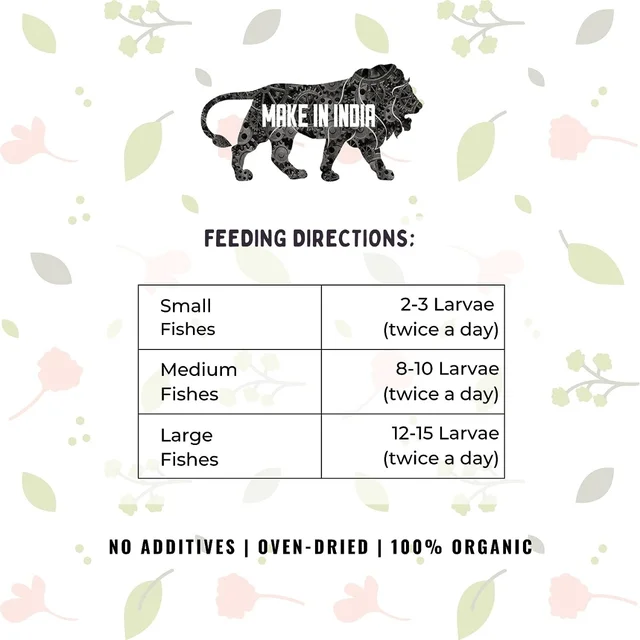 MAKE IN INDIA

FEEDING DIRECTIONS:

| Small Fishes | 2-3 Larvae (twice a day) |
|---|---|
| Medium Fishes | 8-10 Larvae (twice a day) |
| Large Fishes | 12-15 Larvae (twice a day) |

NO ADDITIVES | OVEN-DRIED | 100% ORGANIC